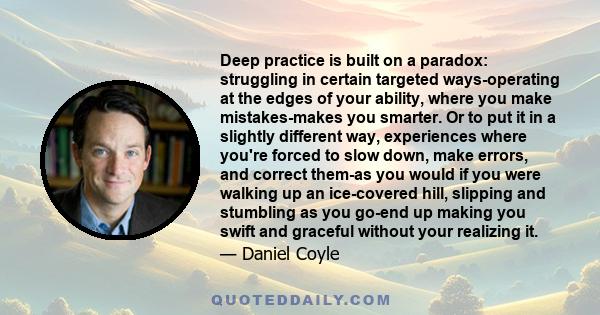 Deep practice is built on a paradox: struggling in certain targeted ways-operating at the edges of your ability, where you make mistakes-makes you smarter. Or to put it in a slightly different way, experiences where you're forced to slow down, make errors, and correct them-as you would if you were walking up an ice-covered hill, slipping and stumbling as you go-end up making you swift and graceful without your realizing it.

— Daniel Coyle

QUOTEDDAILY.COM